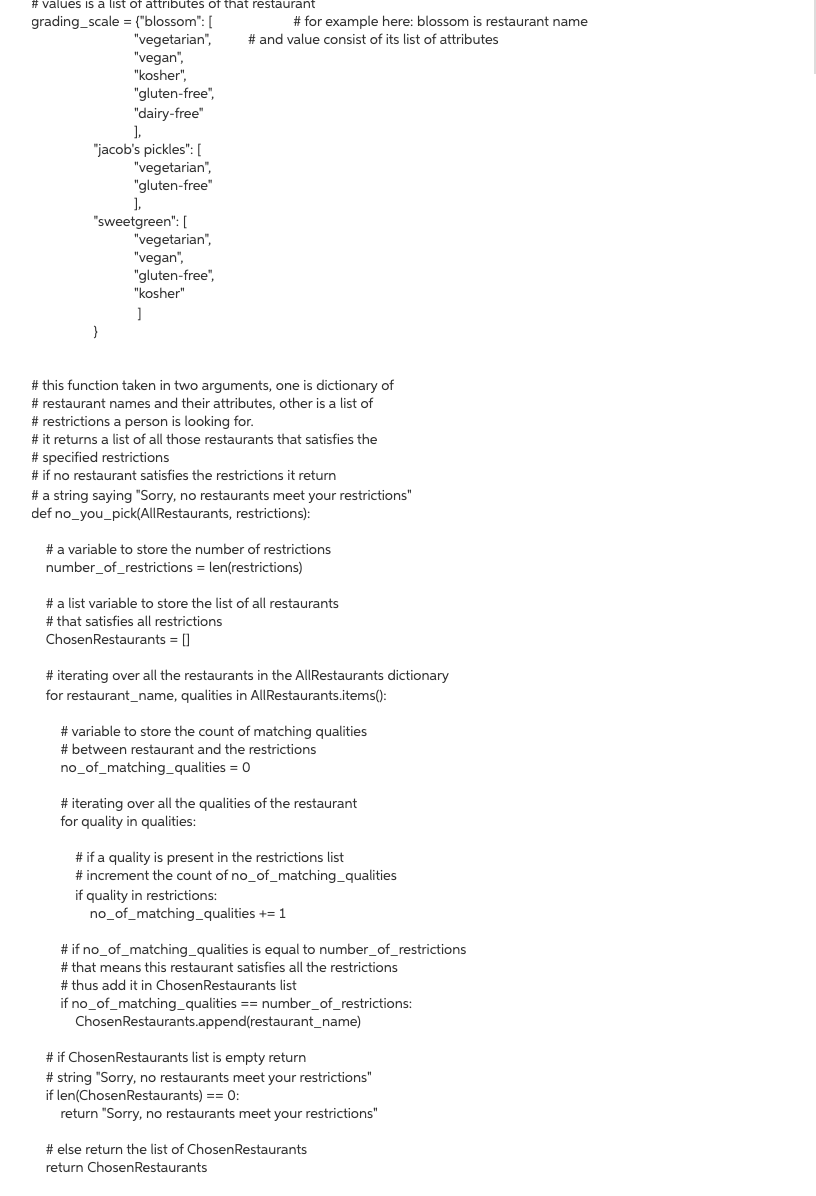 # values is a list of attributes of that restaurant
grading_scale = {"blossom": [                    # for example here: blossom is restaurant name
                        "vegetarian",          # and value consist of its list of attributes
                        "vegan",
                        "kosher",
                        "gluten-free",
                        "dairy-free"
                        ],
                "jacob's pickles": [
                        "vegetarian",
                        "gluten-free"
                        ],
                "sweetgreen": [
                        "vegetarian",
                        "vegan",
                        "gluten-free",
                        "kosher"
                        ]
                }

# this function taken in two arguments, one is dictionary of
# restaurant names and their attributes, other is a list of
# restrictions a person is looking for.
# it returns a list of all those restaurants that satisfies the
# specified restrictions
# if no restaurant satisfies the restrictions it return
# a string saying "Sorry, no restaurants meet your restrictions"
def no_you_pick(AllRestaurants, restrictions):

    # a variable to store the number of restrictions
    number_of_restrictions = len(restrictions)

    # a list variable to store the list of all restaurants
    # that satisfies all restrictions
    ChosenRestaurants = []

    # iterating over all the restaurants in the AllRestaurants dictionary
    for restaurant_name, qualities in AllRestaurants.items():

        # variable to store the count of matching qualities
        # between restaurant and the restrictions
        no_of_matching_qualities = 0

        # iterating over all the qualities of the restaurant
        for quality in qualities:

            # if a quality is present in the restrictions list
            # increment the count of no_of_matching_qualities
            if quality in restrictions:
                no_of_matching_qualities += 1

        # if no_of_matching_qualities is equal to number_of_restrictions
        # that means this restaurant satisfies all the restrictions
        # thus add it in ChosenRestaurants list
        if no_of_matching_qualities == number_of_restrictions:
            ChosenRestaurants.append(restaurant_name)

    # if ChosenRestaurants list is empty return
    # string "Sorry, no restaurants meet your restrictions"
    if len(ChosenRestaurants) == 0:
        return "Sorry, no restaurants meet your restrictions"

    # else return the list of ChosenRestaurants
    return ChosenRestaurants